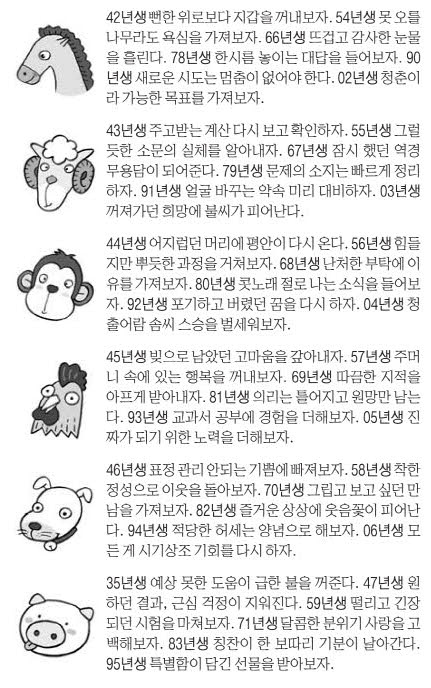 42년생 뻔한 위로보다 지갑을 꺼내보자. 54년생 못 오를 나무라도 욕심을 가져보자. 66년생 뜨겁고 감사한 눈물을 흘린다. 78년생 한시름 놓이는 대답을 들어보자. 90년생 새로운 시도는 멈춤이 없어야 한다. 02년생 청춘이라 가능한 목표를 가져보자.

43년생 주고받는 계산 다시 보고 확인하자. 55년생 그럴듯한 소문의 실체를 알아내자. 67년생 잠시 했던 역경 무용담이 되어준다. 79년생 문제의 소지는 빠르게 정리하자. 91년생 얼굴 바꾸는 약속 미리 대비하자. 03년생 꺼져가던 희망에 불씨가 피어난다.

44년생 어지럽던 머리에 평안이 다시 온다. 56년생 힘들지만 뿌듯한 과정을 거쳐보자. 68년생 난처한 부탁에 이유를 가져보자. 80년생 콧노래 절로 나는 소식을 들어보자. 92년생 포기하고 버렸던 꿈을 다시 하자. 04년생 청출어람 솜씨 스승을 벌세워보자.

45년생 빚으로 남았던 고마움을 갚아내자. 57년생 주머니 속에 있는 행복을 꺼내보자. 69년생 따끔한 지적을 아프게 받아내자. 81년생 의리는 틀어지고 원망만 남는다. 93년생 교과서 공부에 경험을 더해보자. 05년생 진짜가 되기 위한 노력을 더해보자.

46년생 표정 관리 안되는 기쁨에 빠져보자. 58년생 착한 정성으로 이웃을 돌아보자. 70년생 그립고 보고 싶던 만남을 가져보자. 82년생 즐거운 상상에 웃음꽃이 피어난다. 94년생 적당한 허세는 양념으로 해보자. 06년생 모든 게 시기상조 기회를 다시 하자.

35년생 예상 못한 도움이 급한 불을 꺼준다. 47년생 원하던 결과, 근심 걱정이 지워진다. 59년생 떨리고 긴장되던 시험을 마쳐보자. 71년생 달콤한 분위기 사랑을 고백해보자. 83년생 칭찬이 한 보따리 기분이 날아간다. 95년생 특별함이 담긴 선물을 받아보자.